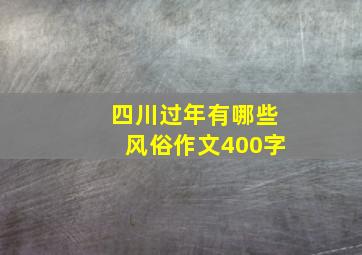 四川过年有哪些风俗作文400字